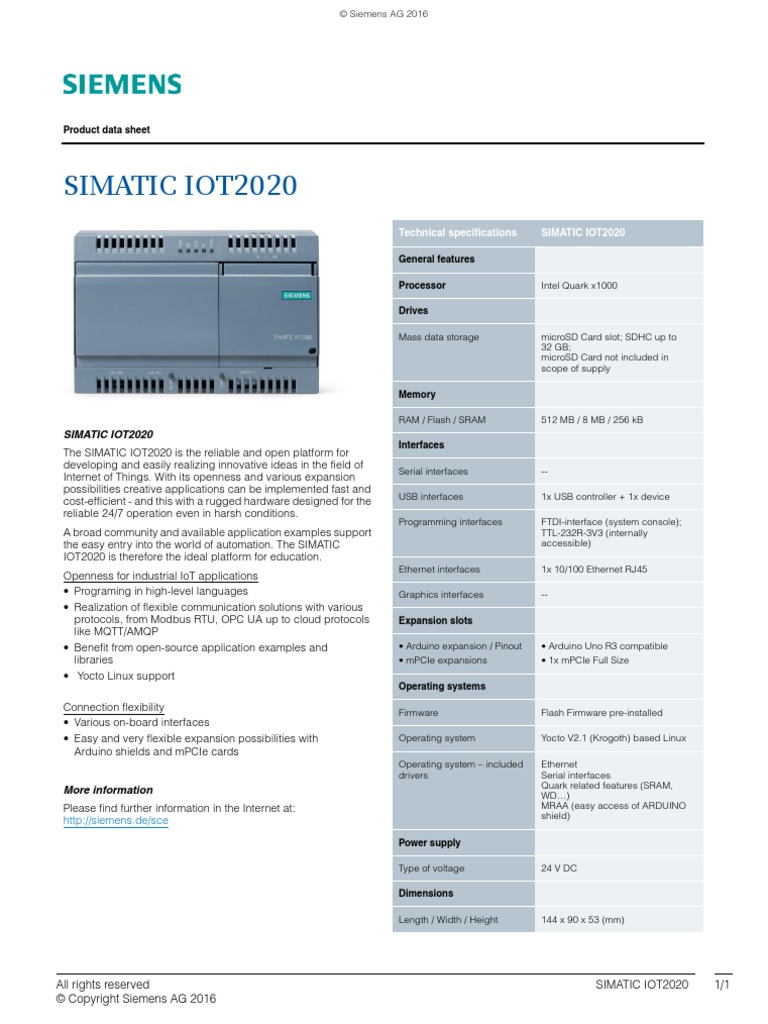 © Siemens AG 2016

SIEMENS

Product data sheet

SIMATIC IOT2020

SIEMENS

SIMATIC IOT2020

SIMATIC IOT2020

The SIMATIC IOT2020 is the reliable and open platform for developing and easily realizing innovative ideas in the field of Internet of Things. With its openness and various expansion possibilities creative applications can be implemented fast and cost-efficient - and this with a rugged hardware designed for the reliable 24/7 operation even in harsh conditions.

A broad community and available application examples support the easy entry into the world of automation. The SIMATIC IOT2020 is therefore the ideal platform for education.

Openness for industrial IoT applications
• Programing in high-level languages
• Realization of flexible communication solutions with various protocols, from Modbus RTU, OPC UA up to cloud protocols like MQTT/AMQP
• Benefit from open-source application examples and libraries
• Yocto Linux support

Connection flexibility
• Various on-board interfaces
• Easy and very flexible expansion possibilities with Arduino shields and mPCIe cards

More information

Please find further information in the Internet at:
http://siemens.de/sce

| Technical specifications | SIMATIC IOT2020 |
|---|---|
| General features | |
| Processor | Intel Quark x1000 |
| Drives | |
| Mass data storage | microSD Card slot; SDHC up to 32 GB; microSD Card not included in scope of supply |
| Memory | |
| RAM / Flash / SRAM | 512 MB / 8 MB / 256 kB |
| Interfaces | |
| Serial interfaces | -- |
| USB interfaces | 1x USB controller + 1x device |
| Programming interfaces | FTDI-interface (system console); TTL-232R-3V3 (internally accessible) |
| Ethernet interfaces | 1x 10/100 Ethernet RJ45 |
| Graphics interfaces | -- |
| Expansion slots | |
| • Arduino expansion / Pinout • mPCIe expansions | • Arduino Uno R3 compatible • 1x mPCIe Full Size |
| Operating systems | |
| Firmware | Flash Firmware pre-installed |
| Operating system | Yocto V2.1 (Krogoth) based Linux |
| Operating system – included drivers | Ethernet Serial interfaces Quark related features (SRAM, WD…) MRAA (easy access of ARDUINO shield) |
| Power supply | |
| Type of voltage | 24 V DC |
| Dimensions | |
| Length / Width / Height | 144 x 90 x 53 (mm) |

All rights reserved
© Copyright Siemens AG 2016

SIMATIC IOT2020 1/1